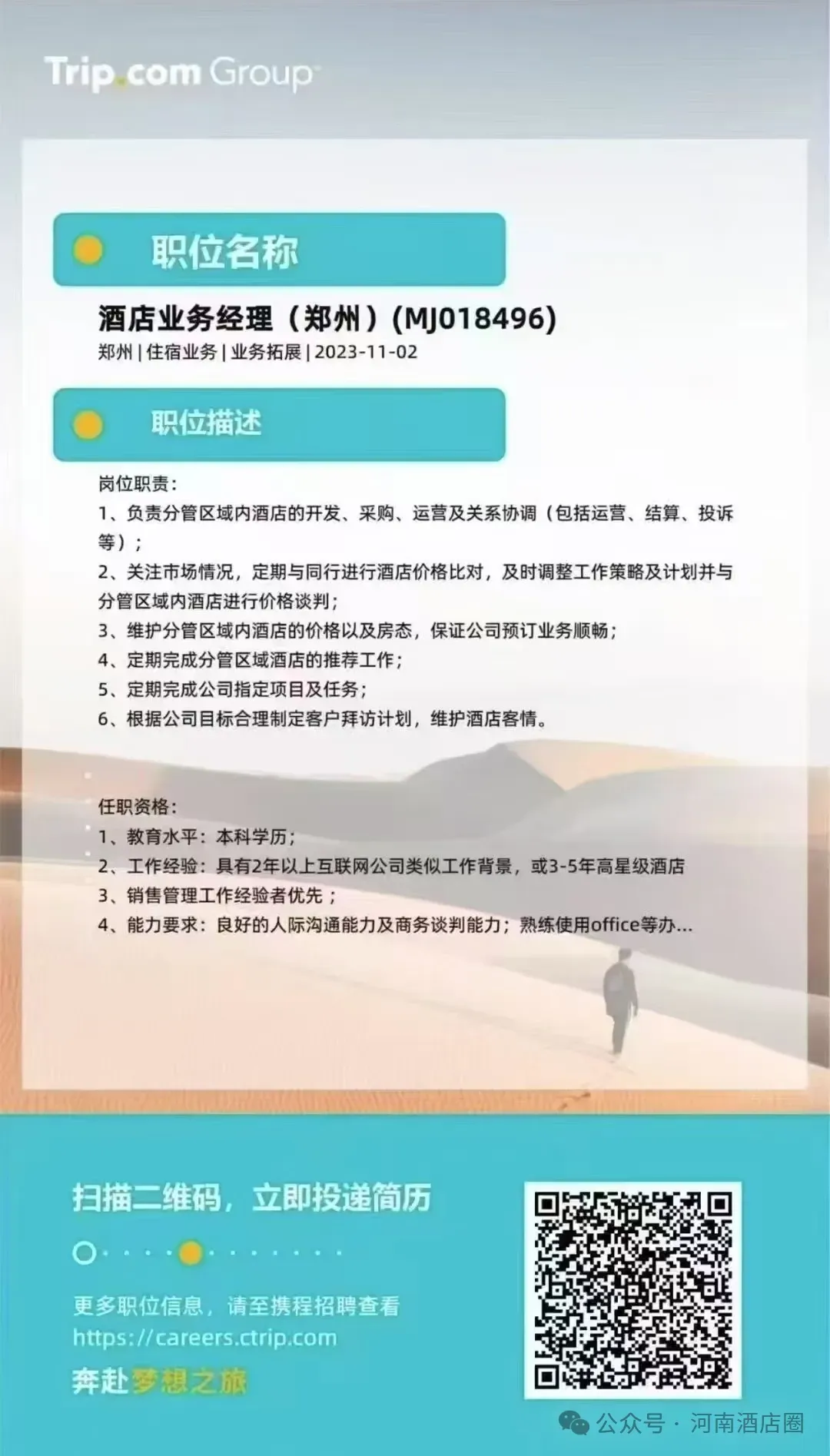 Trip.com Group

职位名称

酒店业务经理（郑州）(MJ018496)

郑州 | 住宿业务 | 业务拓展 | 2023-11-02

职位描述

岗位职责：

1、负责分管区域内酒店的开发、采购、运营及关系协调（包括运营、结算、投诉等）；

2、关注市场情况，定期与同行进行酒店价格比对，及时调整工作策略及计划并与分管区域内酒店进行价格谈判；

3、维护分管区域内酒店的价格以及房态，保证公司预订业务顺畅；

4、定期完成分管区域酒店的推荐工作；

5、定期完成公司指定项目及任务；

6、根据公司目标合理制定客户拜访计划，维护酒店客情。

任职资格：

1、教育水平：本科学历；

2、工作经验：具有2年以上互联网公司类似工作背景，或3-5年高星级酒店

3、销售管理工作经验者优先；

4、能力要求：良好的人际沟通能力及商务谈判能力；熟练使用office等办...

扫描二维码，立即投递简历

更多职位信息，请至携程招聘查看

https://careers.ctrip.com

奔赴梦想之旅

公众号 · 河南酒店圈